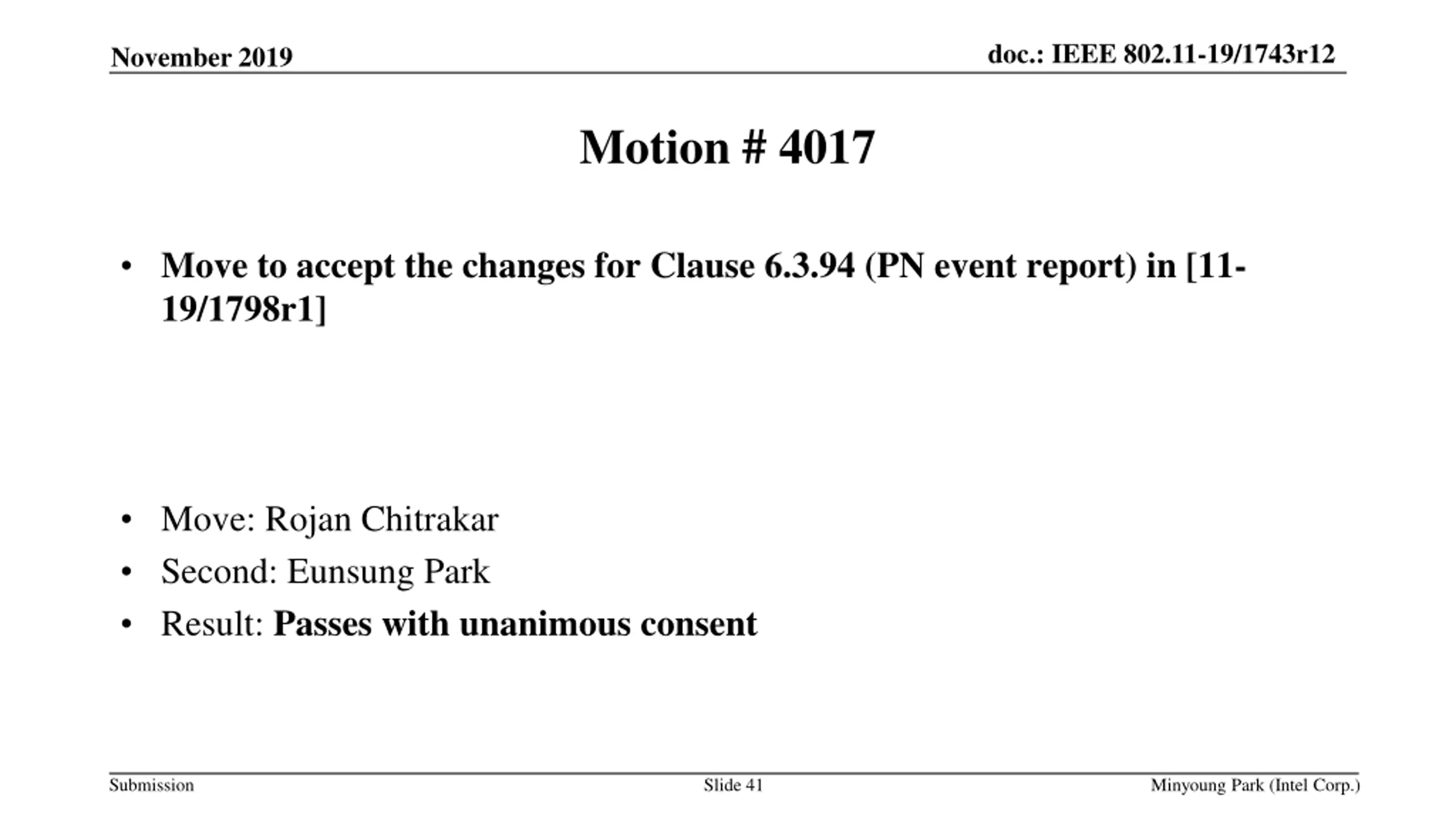 November 2019

doc.: IEEE 802.11-19/1743r12

Motion # 4017

• Move to accept the changes for Clause 6.3.94 (PN event report) in [11-19/1798r1]

• Move: Rojan Chitrakar
• Second: Eunsung Park
• Result: Passes with unanimous consent

Submission

Slide 41

Minyoung Park (Intel Corp.)